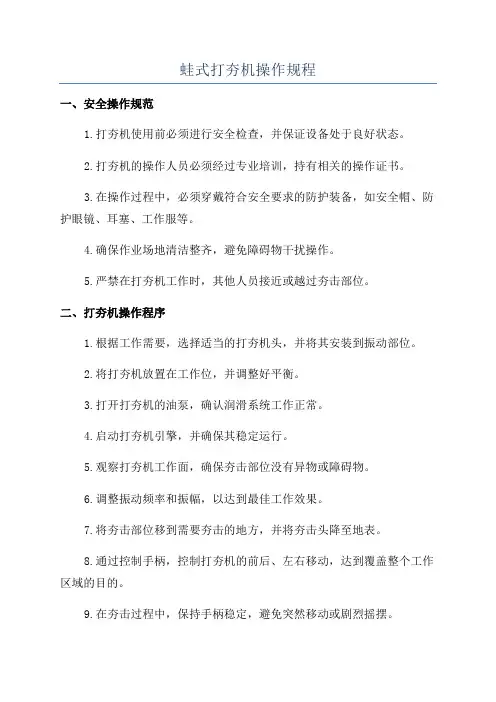 蛙式打夯机操作规程

一、安全操作规范

1.打夯机使用前必须进行安全检查，并保证设备处于良好状态。

2.打夯机的操作人员必须经过专业培训，持有相关的操作证书。

3.在操作过程中，必须穿戴符合安全要求的防护装备，如安全帽、防护眼镜、耳塞、工作服等。

4.确保作业场地清洁整齐，避免障碍物干扰操作。

5.严禁在打夯机工作时，其他人员接近或越过夯击部位。

二、打夯机操作程序

1.根据工作需要，选择适当的打夯机头，并将其安装到振动部位。

2.将打夯机放置在工作位，并调整好平衡。

3.打开打夯机的油泵，确认润滑系统工作正常。

4.启动打夯机引擎，并确保其稳定运行。

5.观察打夯机工作面，确保夯击部位没有异物或障碍物。

6.调整振动频率和振幅，以达到最佳工作效果。

7.将夯击部位移到需要夯击的地方，并将夯击头降至地表。

8.通过控制手柄，控制打夯机的前后、左右移动，达到覆盖整个工作区域的目的。

9.在夯击过程中，保持手柄稳定，避免突然移动或剧烈摇摆。